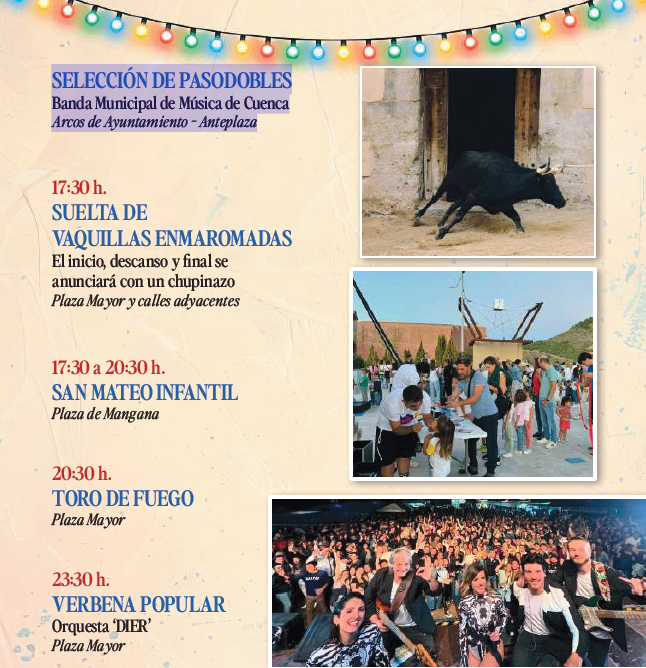 SELECCIÓN DE PASODOBLES
Banda Municipal de Música de Cuenca
Arcos de Ayuntamiento - Anteplaza

17:30 h.
SUELTA DE VAQUILLAS ENMAROMADAS
El inicio, descanso y final se anunciará con un chupinazo
Plaza Mayor y calles adyacentes

17:30 a 20:30 h.
SAN MATEO INFANTIL
Plaza de Mangana

20:30 h.
TORO DE FUEGO
Plaza Mayor

23:30 h.
VERBENA POPULAR
Orquesta 'DIER'
Plaza Mayor